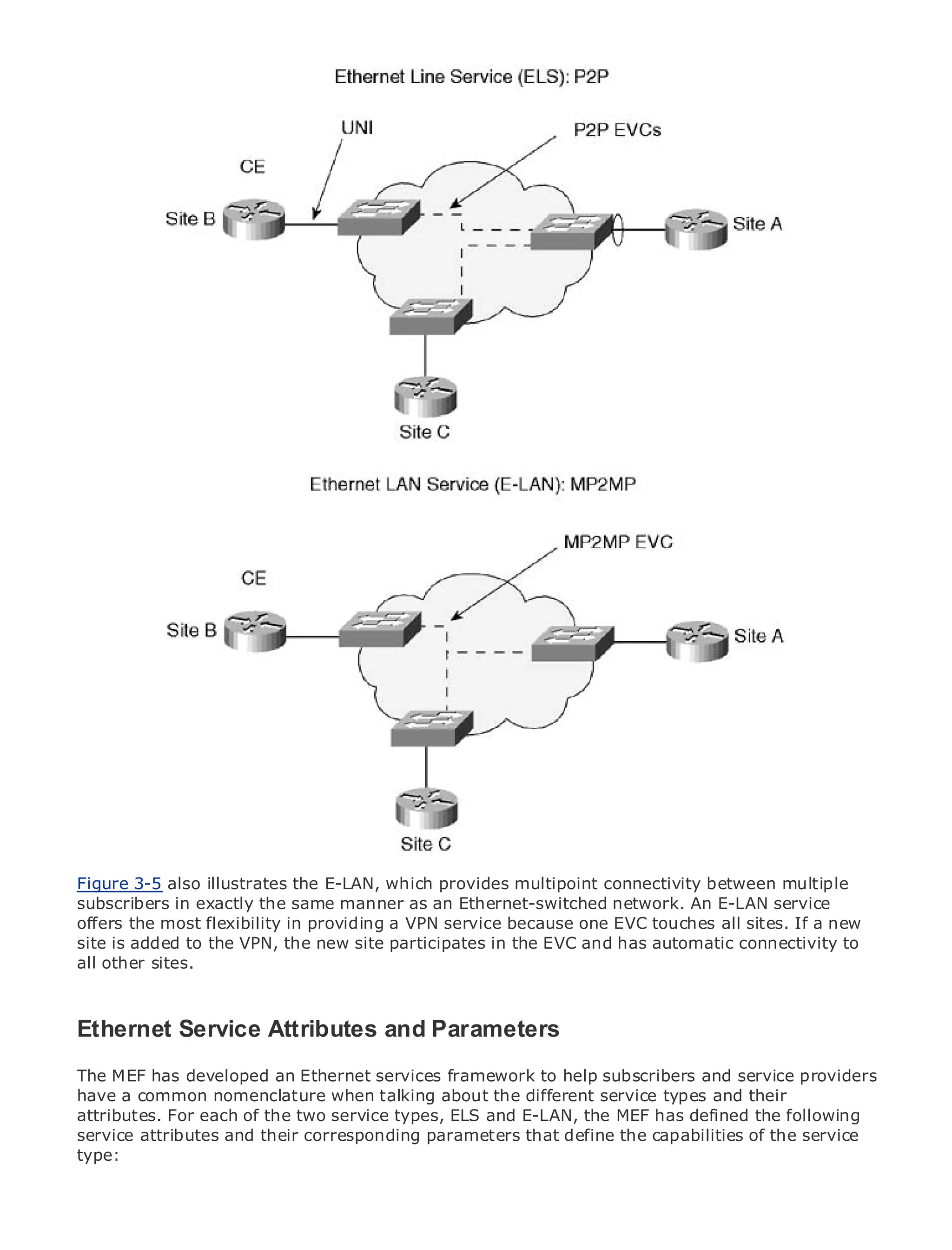 Ethernet Line Service (ELS): P2P

UNI

P2P EVCs

CE

Site B

Site A

Site C

Ethernet LAN Service (E-LAN): MP2MP

MP2MP EVC

CE

Site B

Site A

Site C

Figure 3-5 also illustrates the E-LAN, which provides multipoint connectivity between multiple subscribers in exactly the same manner as an Ethernet-switched network. An E-LAN service offers the most flexibility in providing a VPN service because one EVC touches all sites. If a new site is added to the VPN, the new site participates in the EVC and has automatic connectivity to all other sites.

Ethernet Service Attributes and Parameters

The MEF has developed an Ethernet services framework to help subscribers and service providers have a common nomenclature when talking about the different service types and their attributes. For each of the two service types, ELS and E-LAN, the MEF has defined the following service attributes and their corresponding parameters that define the capabilities of the service type: